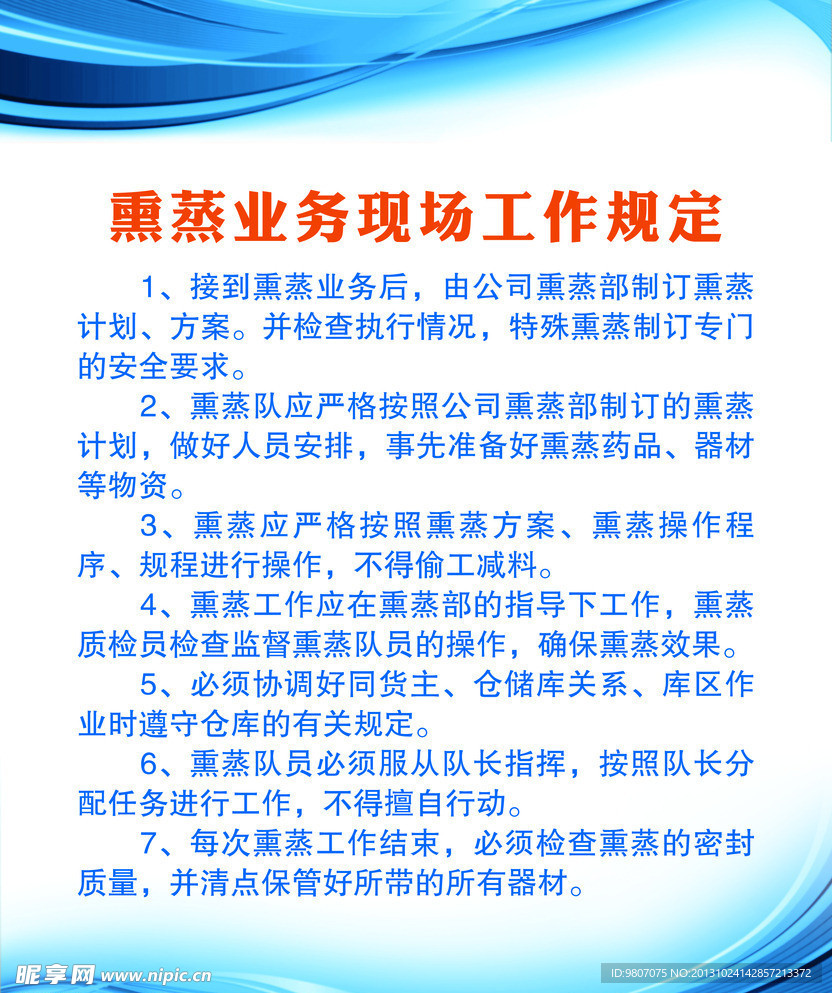 熏蒸业务现场工作规定

1、接到熏蒸业务后，由公司熏蒸部制订熏蒸计划、方案。并检查执行情况，特殊熏蒸制订专门的安全要求。

2、熏蒸队应严格按照公司熏蒸部制订的熏蒸计划，做好人员安排，事先准备好熏蒸药品、器材等物资。

3、熏蒸应严格按照熏蒸方案、熏蒸操作程序、规程进行操作，不得偷工减料。

4、熏蒸工作应在熏蒸部的指导下工作，熏蒸质检员检查监督熏蒸队员的操作，确保熏蒸效果。

5、必须协调好同货主、仓储库关系、库区作业时遵守仓库的有关规定。

6、熏蒸队员必须服从队长指挥，按照队长分配任务进行工作，不得擅自行动。

7、每次熏蒸工作结束，必须检查熏蒸的密封质量，并清点保管好所带的所有器材。

昵享网 www.nipic.cn

ID:9807075 NO:20131024142857213372